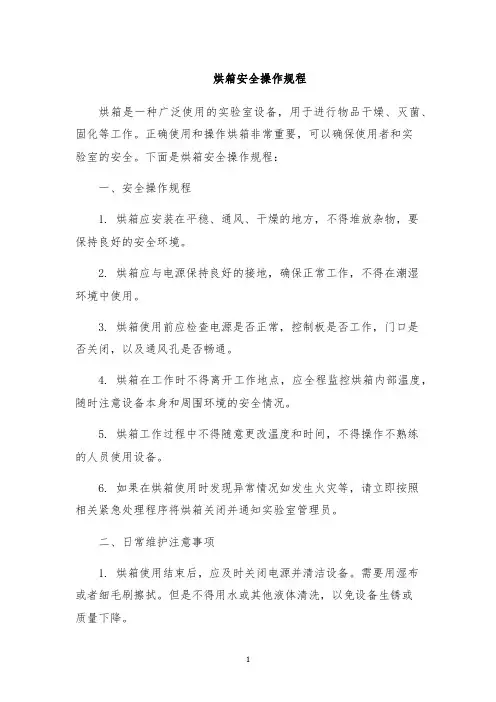 烘箱安全操作规程

烘箱是一种广泛使用的实验室设备，用于进行物品干燥、灭菌、固化等工作。正确使用和操作烘箱非常重要，可以确保使用者和实验室的安全。下面是烘箱安全操作规程：

一、安全操作规程

1. 烘箱应安装在平稳、通风、干燥的地方，不得堆放杂物，要保持良好的安全环境。

2. 烘箱应与电源保持良好的接地，确保正常工作，不得在潮湿环境中使用。

3. 烘箱使用前应检查电源是否正常，控制板是否工作，门口是否关闭，以及通风孔是否畅通。

4. 烘箱在工作时不得离开工作地点，应全程监控烘箱内部温度，随时注意设备本身和周围环境的安全情况。

5. 烘箱工作过程中不得随意更改温度和时间，不得操作不熟练的人员使用设备。

6. 如果在烘箱使用时发现异常情况如发生火灾等，请立即按照相关紧急处理程序将烘箱关闭并通知实验室管理员。

二、日常维护注意事项

1. 烘箱使用结束后，应及时关闭电源并清洁设备。需要用湿布或者细毛刷擦拭。但是不得用水或其他液体清洗，以免设备生锈或质量下降。

1